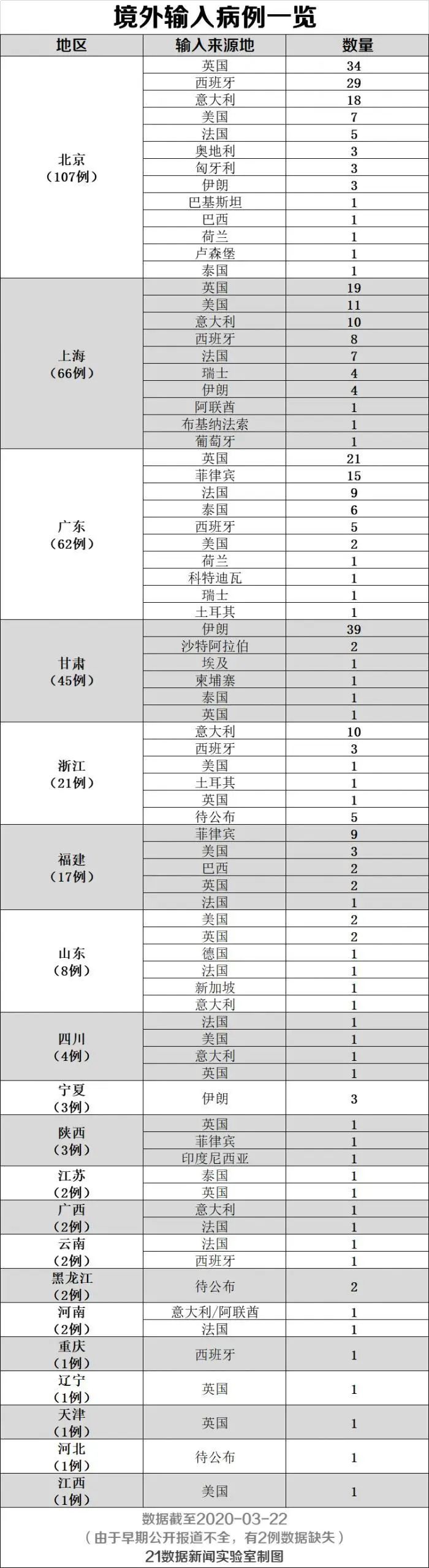 境外输入病例一览

| 地区 | 输入来源地 | 数量 |
|---|---|---|
| 北京（107例） | 英国 | 34 |
| | 西班牙 | 29 |
| | 意大利 | 18 |
| | 美国 | 7 |
| | 法国 | 5 |
| | 奥地利 | 3 |
| | 匈牙利 | 3 |
| | 伊朗 | 3 |
| | 巴基斯坦 | 1 |
| | 巴西 | 1 |
| | 荷兰 | 1 |
| | 卢森堡 | 1 |
| | 泰国 | 1 |
| 上海（66例） | 英国 | 19 |
| | 美国 | 11 |
| | 意大利 | 10 |
| | 西班牙 | 8 |
| | 法国 | 7 |
| | 瑞士 | 4 |
| | 伊朗 | 4 |
| | 阿联酋 | 1 |
| | 布基纳法索 | 1 |
| | 葡萄牙 | 1 |
| 广东（62例） | 英国 | 21 |
| | 菲律宾 | 15 |
| | 法国 | 9 |
| | 泰国 | 6 |
| | 西班牙 | 5 |
| | 美国 | 2 |
| | 荷兰 | 1 |
| | 科特迪瓦 | 1 |
| | 瑞士 | 1 |
| | 土耳其 | 1 |
| 甘肃（45例） | 伊朗 | 39 |
| | 沙特阿拉伯 | 2 |
| | 埃及 | 1 |
| | 柬埔寨 | 1 |
| | 泰国 | 1 |
| | 英国 | 1 |
| 浙江（21例） | 意大利 | 10 |
| | 西班牙 | 3 |
| | 美国 | 1 |
| | 土耳其 | 1 |
| | 英国 | 1 |
| | 待公布 | 5 |
| 福建（17例） | 菲律宾 | 9 |
| | 美国 | 3 |
| | 巴西 | 2 |
| | 英国 | 2 |
| | 法国 | 1 |
| 山东（8例） | 美国 | 2 |
| | 英国 | 2 |
| | 德国 | 1 |
| | 法国 | 1 |
| | 新加坡 | 1 |
| | 意大利 | 1 |
| 四川（4例） | 法国 | 1 |
| | 美国 | 1 |
| | 意大利 | 1 |
| | 英国 | 1 |
| 宁夏（3例） | 伊朗 | 3 |
| 陕西（3例） | 英国 | 1 |
| | 菲律宾 | 1 |
| | 印度尼西亚 | 1 |
| 江苏（2例） | 泰国 | 1 |
| | 英国 | 1 |
| 广西（2例） | 意大利 | 1 |
| | 法国 | 1 |
| 云南（2例） | 法国 | 1 |
| | 西班牙 | 1 |
| 黑龙江（2例） | 待公布 | 2 |
| 河南（2例） | 意大利/阿联酋 | 1 |
| | 法国 | 1 |
| 重庆（1例） | 西班牙 | 1 |
| 辽宁（1例） | 英国 | 1 |
| 天津（1例） | 英国 | 1 |
| 河北（1例） | 待公布 | 1 |
| 江西（1例） | 美国 | 1 |

数据截至2020-03-22
（由于早期公开报道不全，有2例数据缺失）
21数据新闻实验室制图